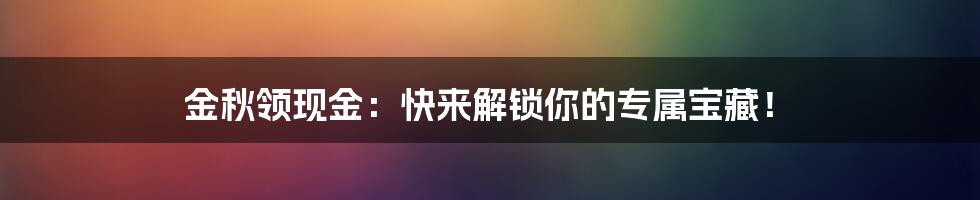 金秋领现金：快来解锁你的专属宝藏！